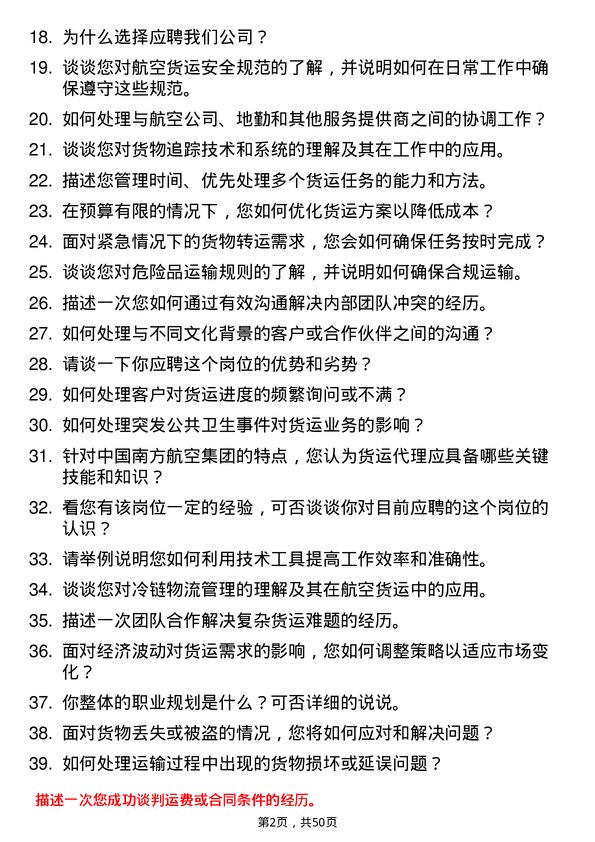 18. 为什么选择应聘我们公司？

19. 谈谈您对航空货运安全规范的了解，并说明如何在日常工作中确保遵守这些规范。

20. 如何处理与航空公司、地勤和其他服务提供商之间的协调工作？

21. 谈谈您对货物追踪技术和系统的理解及其在工作中的应用。

22. 描述您管理时间、优先处理多个货运任务的能力和方法。

23. 在预算有限的情况下，您如何优化货运方案以降低成本？

24. 面对紧急情况下的货物转运需求，您会如何确保任务按时完成？

25. 谈谈您对危险品运输规则的了解，并说明如何确保合规运输。

26. 描述一次您如何通过有效沟通解决内部团队冲突的经历。

27. 如何处理与不同文化背景的客户或合作伙伴之间的沟通？

28. 请谈一下你应聘这个岗位的优势和劣势？

29. 如何处理客户对货运进度的频繁询问或不满？

30. 如何处理突发公共卫生事件对货运业务的影响？

31. 针对中国南方航空集团的特点，您认为货运代理应具备哪些关键技能和知识？

32. 看您有该岗位一定的经验，可否谈谈你对目前应聘的这个岗位的认识？

33. 请举例说明您如何利用技术工具提高工作效率和准确性。

34. 谈谈您对冷链物流管理的理解及其在航空货运中的应用。

35. 描述一次团队合作解决复杂货运难题的经历。

36. 面对经济波动对货运需求的影响，您如何调整策略以适应市场变化？

37. 你整体的职业规划是什么？可否详细的说说。

38. 面对货物丢失或被盗的情况，您将如何应对和解决问题？

39. 如何处理运输过程中出现的货物损坏或延误问题？

描述一次您成功谈判运费或合同条件的经历。

第2页，共50页